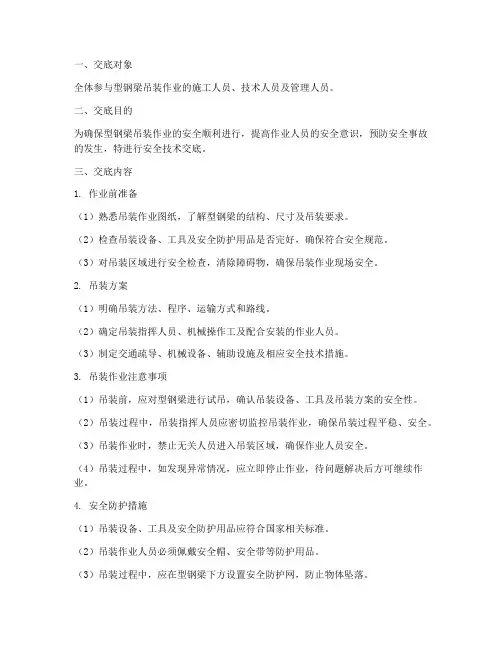 一、交底对象

全体参与型钢梁吊装作业的施工人员、技术人员及管理人员。

二、交底目的

为确保型钢梁吊装作业的安全顺利进行，提高作业人员的安全意识，预防安全事故的发生，特进行安全技术交底。

三、交底内容

1. 作业前准备

（1）熟悉吊装作业图纸，了解型钢梁的结构、尺寸及吊装要求。

（2）检查吊装设备、工具及安全防护用品是否完好，确保符合安全规范。

（3）对吊装区域进行安全检查，清除障碍物，确保吊装作业现场安全。

2. 吊装方案

（1）明确吊装方法、程序、运输方式和路线。

（2）确定吊装指挥人员、机械操作工及配合安装的作业人员。

（3）制定交通疏导、机械设备、辅助设施及相应安全技术措施。

3. 吊装作业注意事项

（1）吊装前，应对型钢梁进行试吊，确认吊装设备、工具及吊装方案的安全性。

（2）吊装过程中，吊装指挥人员应密切监控吊装作业，确保吊装过程平稳、安全。

（3）吊装作业时，禁止无关人员进入吊装区域，确保作业人员安全。

（4）吊装过程中，如发现异常情况，应立即停止作业，待问题解决后方可继续作业。

4. 安全防护措施

（1）吊装设备、工具及安全防护用品应符合国家相关标准。

（2）吊装作业人员必须佩戴安全帽、安全带等防护用品。

（3）吊装过程中，应在型钢梁下方设置安全防护网，防止物体坠落。